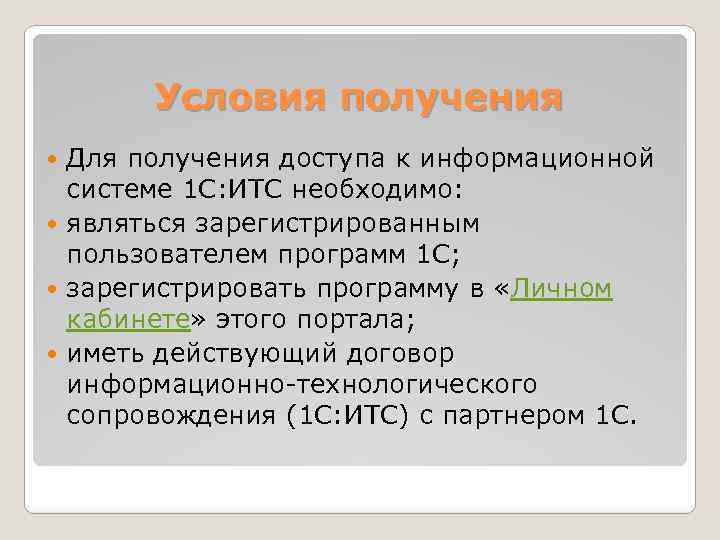 Условия получения

Для получения доступа к информационной системе 1С:ИТС необходимо:

являться зарегистрированным пользователем программ 1С;

зарегистрировать программу в «Личном кабинете» этого портала;

иметь действующий договор информационно-технологического сопровождения (1С:ИТС) с партнером 1С.